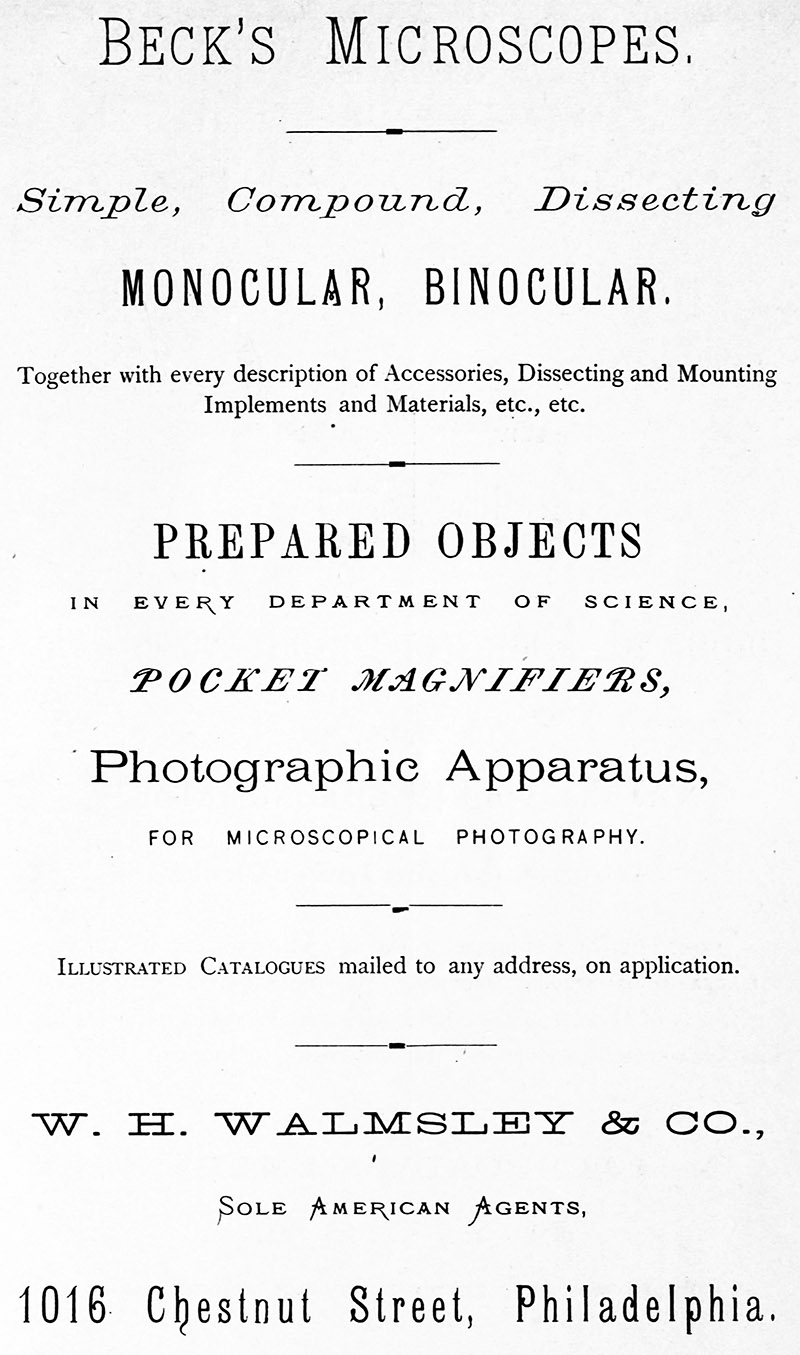 BECK'S MICROSCOPES.

Simple, Compound, Dissecting

MONOCULAR, BINOCULAR.

Together with every description of Accessories, Dissecting and Mounting Implements and Materials, etc., etc.

PREPARED OBJECTS

IN EVERY DEPARTMENT OF SCIENCE,

POCKET MAGNIFIERS,

Photographic Apparatus,

FOR MICROSCOPICAL PHOTOGRAPHY.

ILLUSTRATED CATALOGUES mailed to any address, on application.

W. H. WALMSLEY & CO.,

SOLE AMERICAN AGENTS,

1016 Chestnut Street, Philadelphia.